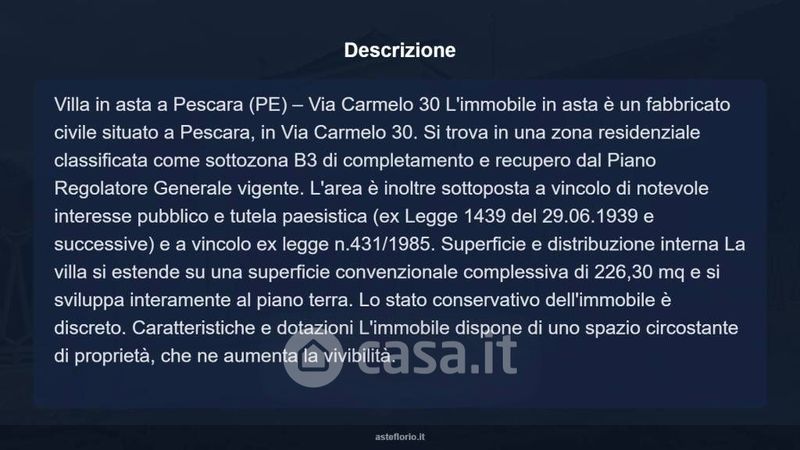 Descrizione

Villa in asta a Pescara (PE) – Via Carmelo 30 L'immobile in asta è un fabbricato civile situato a Pescara, in Via Carmelo 30. Si trova in una zona residenziale classificata come sottozona B3 di completamento e recupero dal Piano Regolatore Generale vigente. L'area è inoltre sottoposta a vincolo di notevole interesse pubblico e tutela paesistica (ex Legge 1439 del 29.06.1939 e successive) e a vincolo ex legge n.431/1985. Superficie e distribuzione interna La villa si estende su una superficie convenzionale complessiva di 226,30 mq e si sviluppa interamente al piano terra. Lo stato conservativo dell'immobile è discreto. Caratteristiche e dotazioni L'immobile dispone di uno spazio circostante di proprietà, che ne aumenta la vivibilità.

asteflorio.it

casa.it